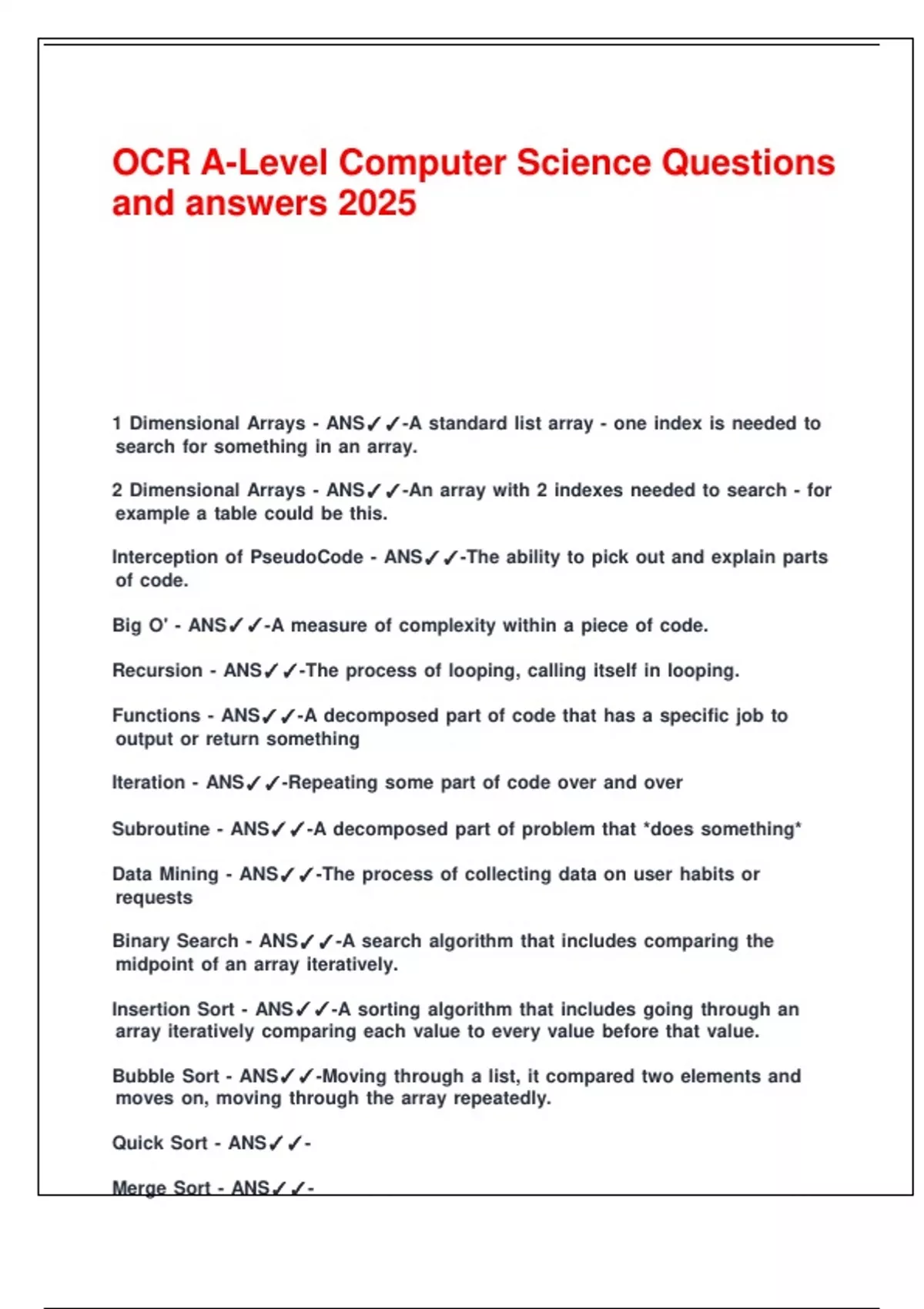 OCR A-Level Computer Science Questions and answers 2025

1 Dimensional Arrays - ANS✓✓-A standard list array - one index is needed to search for something in an array.

2 Dimensional Arrays - ANS✓✓-An array with 2 indexes needed to search - for example a table could be this.

Interception of PseudoCode - ANS✓✓-The ability to pick out and explain parts of code.

Big O' - ANS✓✓-A measure of complexity within a piece of code.

Recursion - ANS✓✓-The process of looping, calling itself in looping.

Functions - ANS✓✓-A decomposed part of code that has a specific job to output or return something

Iteration - ANS✓✓-Repeating some part of code over and over

Subroutine - ANS✓✓-A decomposed part of problem that *does something*

Data Mining - ANS✓✓-The process of collecting data on user habits or requests

Binary Search - ANS✓✓-A search algorithm that includes comparing the midpoint of an array iteratively.

Insertion Sort - ANS✓✓-A sorting algorithm that includes going through an array iteratively comparing each value to every value before that value.

Bubble Sort - ANS✓✓-Moving through a list, it compared two elements and moves on, moving through the array repeatedly.

Quick Sort - ANS✓✓-

Merge Sort - ANS✓✓-